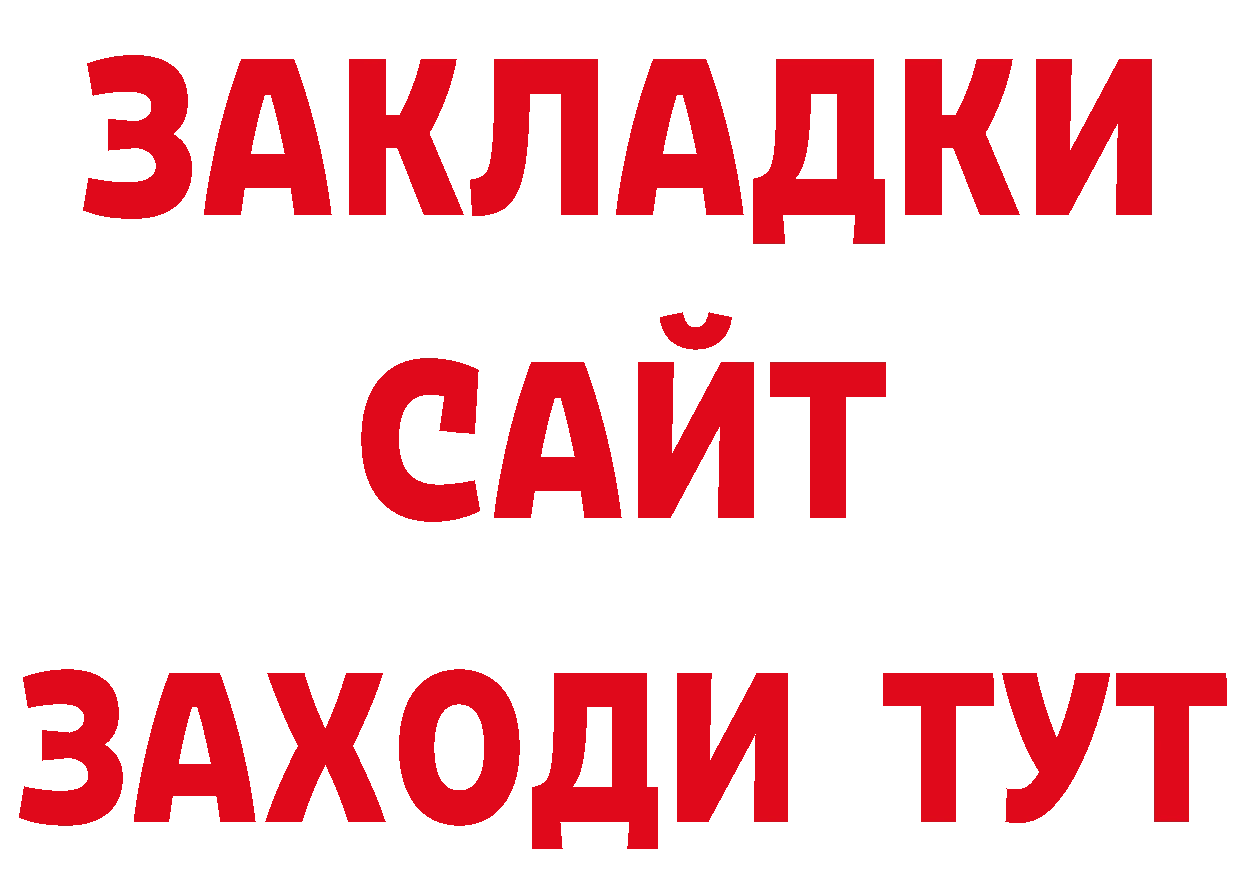 ЗАКЛАДКИ
САЙТ
ЗАХОДИ ТУТ